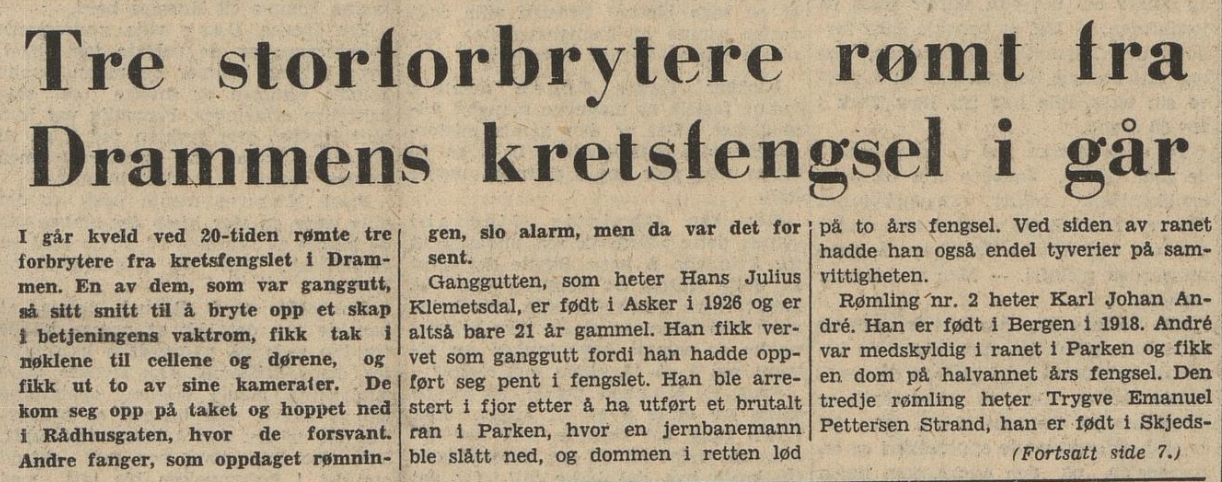 Tre storforbrytere rømt fra Drammens kretsfengsel i går

I går kveld ved 20-tiden rømte tre forbrytere fra kretsfengslet i Drammen. En av dem, som var ganggutt, så sitt snitt til å bryte opp et skap i betjeningens vaktrom, fikk tak i nøklene til cellene og dørene, og fikk ut to av sine kamerater. De kom seg opp på taket og hoppet ned i Rådhusgaten, hvor de forsvant. Andre fanger, som oppdaget rømningen, slo alarm, men da var det for sent.

Ganggutten, som heter Hans Julius Klemetsdal, er født i Asker i 1926 og er altså bare 21 år gammel. Han fikk vervet som ganggutt fordi han hadde oppført seg pent i fengslet. Han ble arrestert i fjor etter å ha utført et brutalt ran i Parken, hvor en jernbanemann ble slått ned, og dommen i retten lød på to års fengsel. Ved siden av ranet hadde han også endel tyverier på samvittigheten.

Rømling nr. 2 heter Karl Johan André. Han er født i Bergen i 1918. André var medskyldig i ranet i Parken og fikk en dom på halvannet års fengsel. Den tredje rømling heter Trygve Emanuel Pettersen Strand, han er født i Skjeds-

(Fortsatt side 7.)